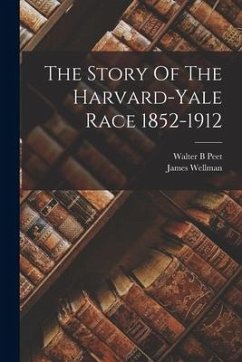 The Story Of The Harvard-Yale Race 1852-1912

Walter B Peet
James Wellman